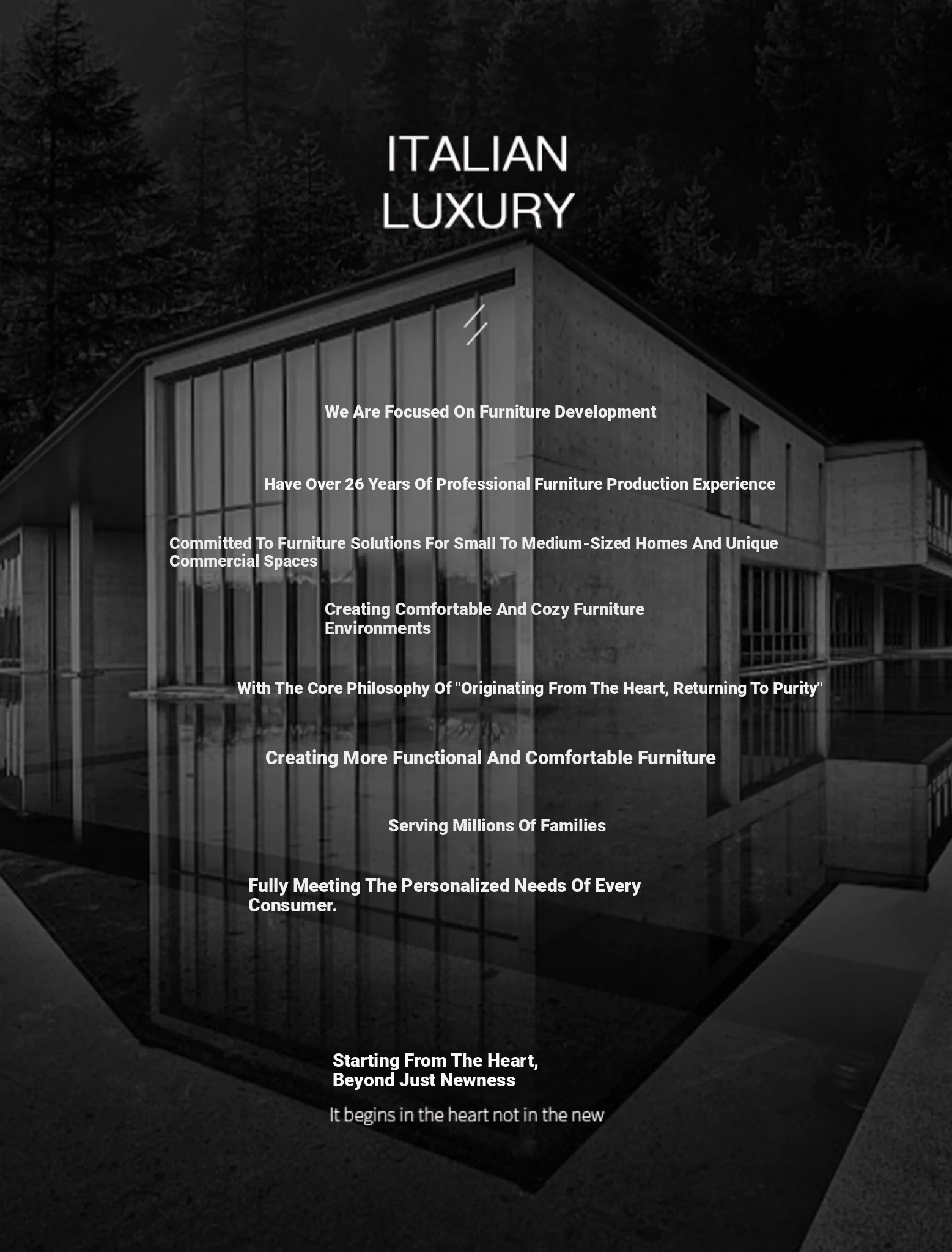 ITALIAN
LUXURY

We Are Focused On Furniture Development

Have Over 26 Years Of Professional Furniture Production Experience

Committed To Furniture Solutions For Small To Medium-Sized Homes And Unique Commercial Spaces

Creating Comfortable And Cozy Furniture Environments

With The Core Philosophy Of "Originating From The Heart, Returning To Purity"

Creating More Functional And Comfortable Furniture

Serving Millions Of Families

Fully Meeting The Personalized Needs Of Every Consumer.

Starting From The Heart,
Beyond Just Newness

It begins in the heart not in the new